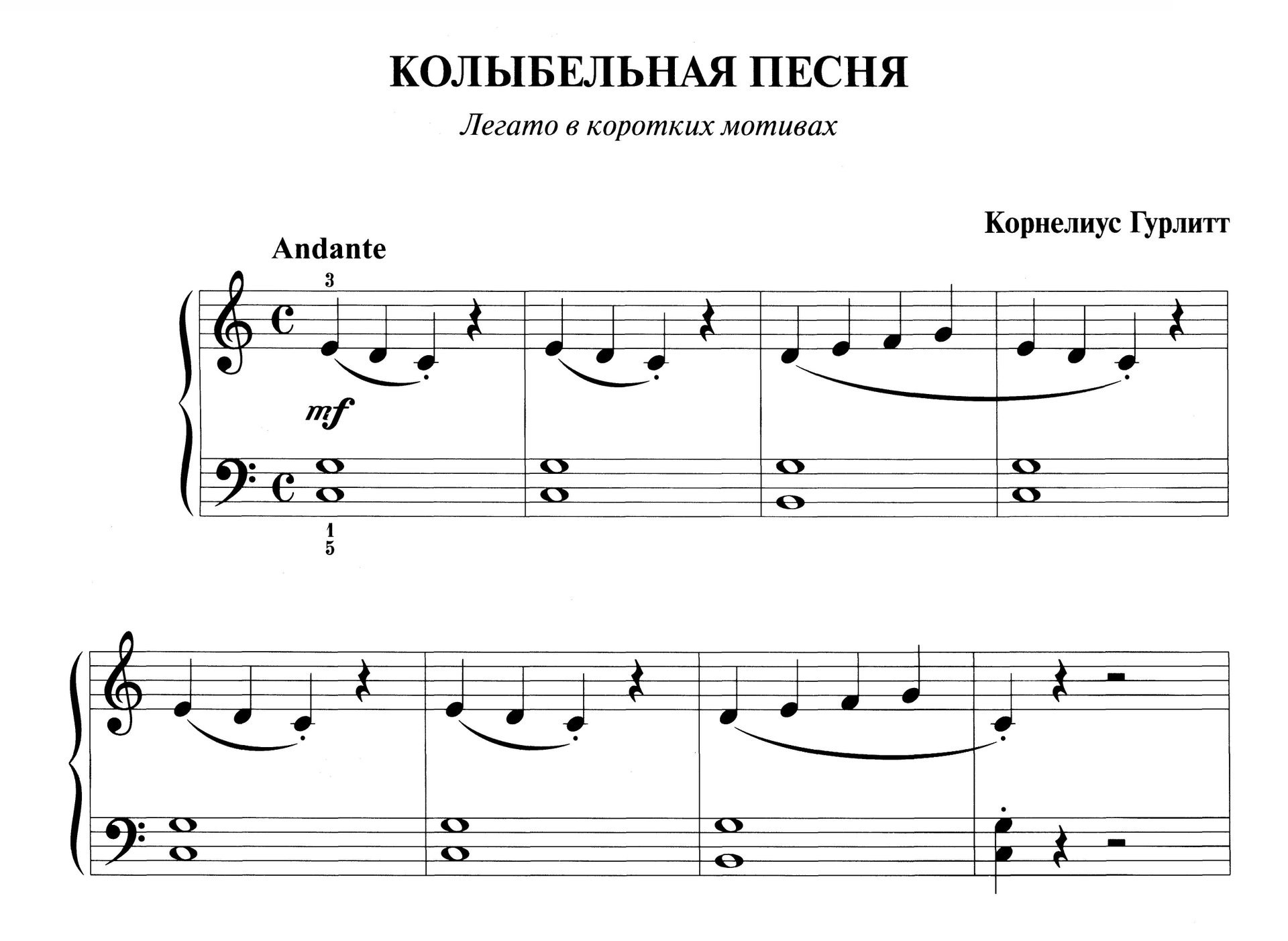 КОЛЫБЕЛЬНАЯ ПЕСНЯ

Легато в коротких мотивах

Корнелиус Гурлитт

Andante

3

mf

1
5